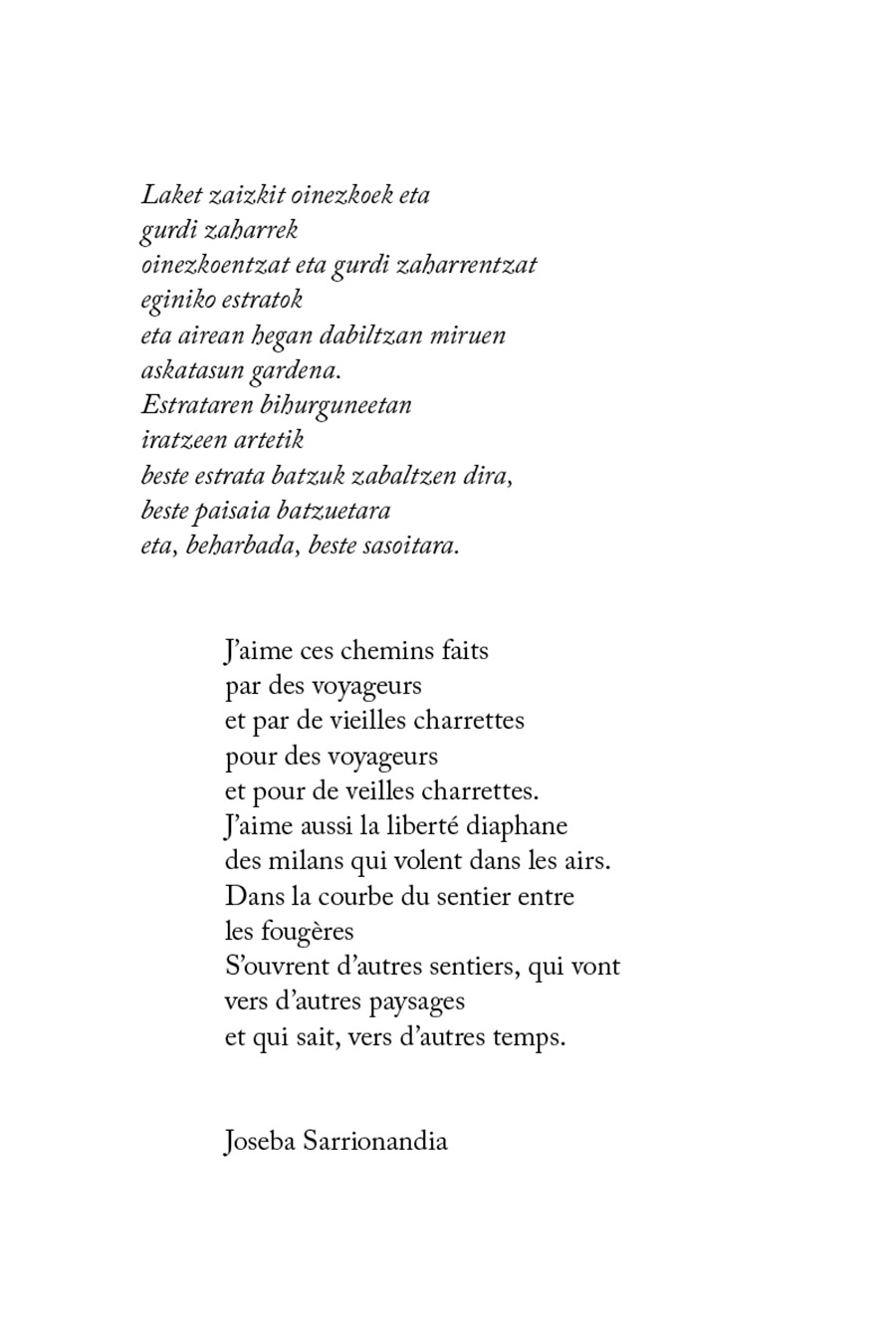 Laket zaizkit oinezkoek eta
gurdi zaharrek
oinezkoentzat eta gurdi zaharrentzat
eginiko estratok
eta airean hegan dabiltzan miruen
askatasun gardena.
Estrataren bihurguneetan
iratzeen artetik
beste estrata batzuk zabaltzen dira,
beste paisaia batzuetara
eta, beharbada, beste sasoitara.

J'aime ces chemins faits
par des voyageurs
et par de vieilles charrettes
pour des voyageurs
et pour de veilles charrettes.
J'aime aussi la liberté diaphane
des milans qui volent dans les airs.
Dans la courbe du sentier entre
les fougères
S'ouvrent d'autres sentiers, qui vont
vers d'autres paysages
et qui sait, vers d'autres temps.

Joseba Sarrionandia